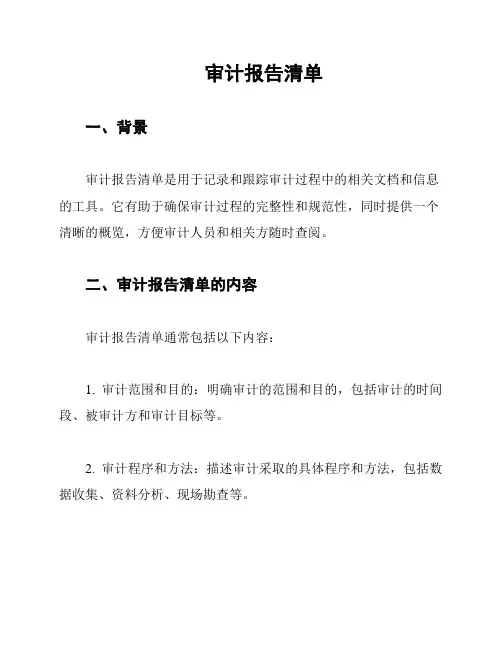 审计报告清单

一、背景

审计报告清单是用于记录和跟踪审计过程中的相关文档和信息的工具。它有助于确保审计过程的完整性和规范性，同时提供一个清晰的概览，方便审计人员和相关方随时查阅。

二、审计报告清单的内容

审计报告清单通常包括以下内容：

1. 审计范围和目的：明确审计的范围和目的，包括审计的时间段、被审计方和审计目标等。

2. 审计程序和方法：描述审计采取的具体程序和方法，包括数据收集、资料分析、现场勘查等。